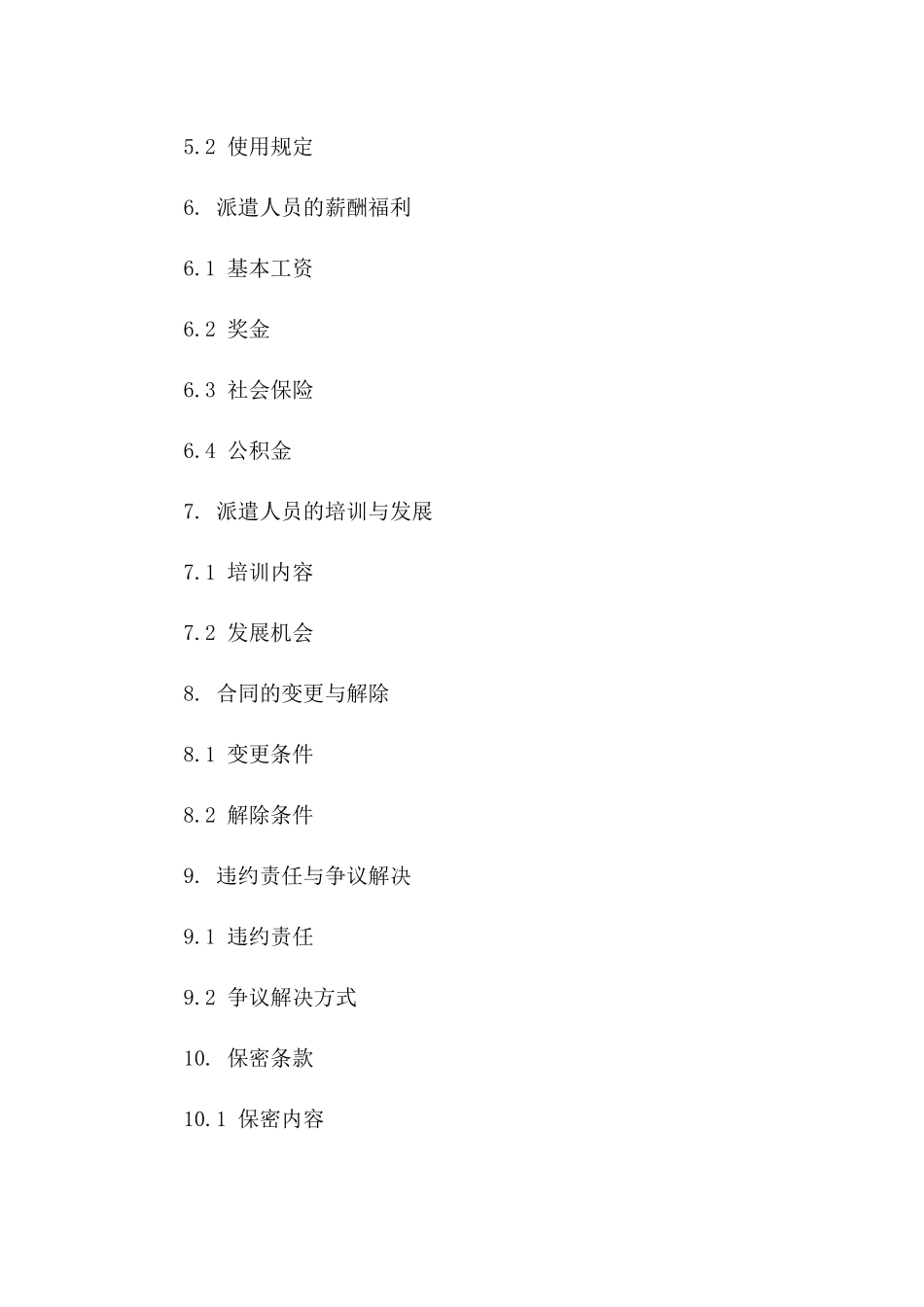 5.2 使用规定

6. 派遣人员的薪酬福利

6.1 基本工资

6.2 奖金

6.3 社会保险

6.4 公积金

7. 派遣人员的培训与发展

7.1 培训内容

7.2 发展机会

8. 合同的变更与解除

8.1 变更条件

8.2 解除条件

9. 违约责任与争议解决

9.1 违约责任

9.2 争议解决方式

10. 保密条款

10.1 保密内容